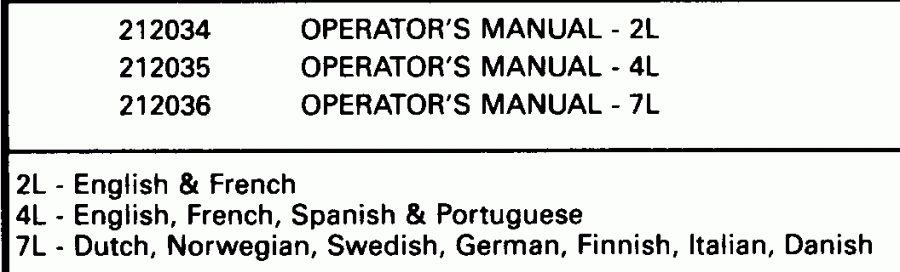 | 212034 | OPERATOR'S MANUAL - 2L |
|---|---|
| 212035 | OPERATOR'S MANUAL - 4L |
| 212036 | OPERATOR'S MANUAL - 7L |

2L - English & French
4L - English, French, Spanish & Portuguese
7L - Dutch, Norwegian, Swedish, German, Finnish, Italian, Danish